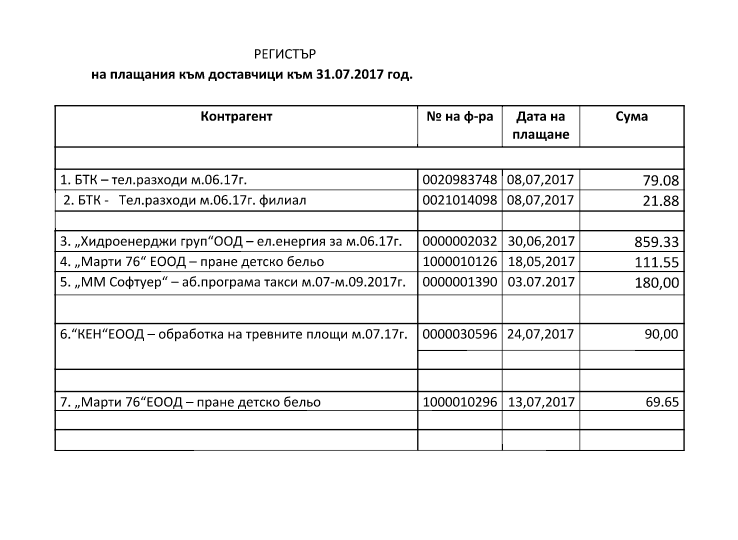 РЕГИСТЪР
на плащания към доставчици към 31.07.2017 год.

| Контрагент | № на ф-ра | Дата на плащане | Сума |
|---|---|---|---|
| | | | |
| 1. БТК – тел.разходи м.06.17г. | 0020983748 | 08,07,2017 | 79.08 |
| 2. БТК - Тел.разходи м.06.17г. филиал | 0021014098 | 08,07,2017 | 21.88 |
| | | | |
| 3. „Хидроенерджи груп“ООД – ел.енергия за м.06.17г. | 0000002032 | 30,06,2017 | 859.33 |
| 4. „Марти 76“ ЕООД – пране детско бельо | 1000010126 | 18,05,2017 | 111.55 |
| 5. „ММ Софтуер“ – аб.програма такси м.07-м.09.2017г. | 0000001390 | 03.07.2017 | 180,00 |
| | | | |
| 6.“КЕН“ЕООД – обработка на тревните площи м.07.17г. | 0000030596 | 24,07,2017 | 90,00 |
| | | | |
| | | | |
| 7. „Марти 76“ЕООД – пране детско бельо | 1000010296 | 13,07,2017 | 69.65 |
| | | | |
| | | | |